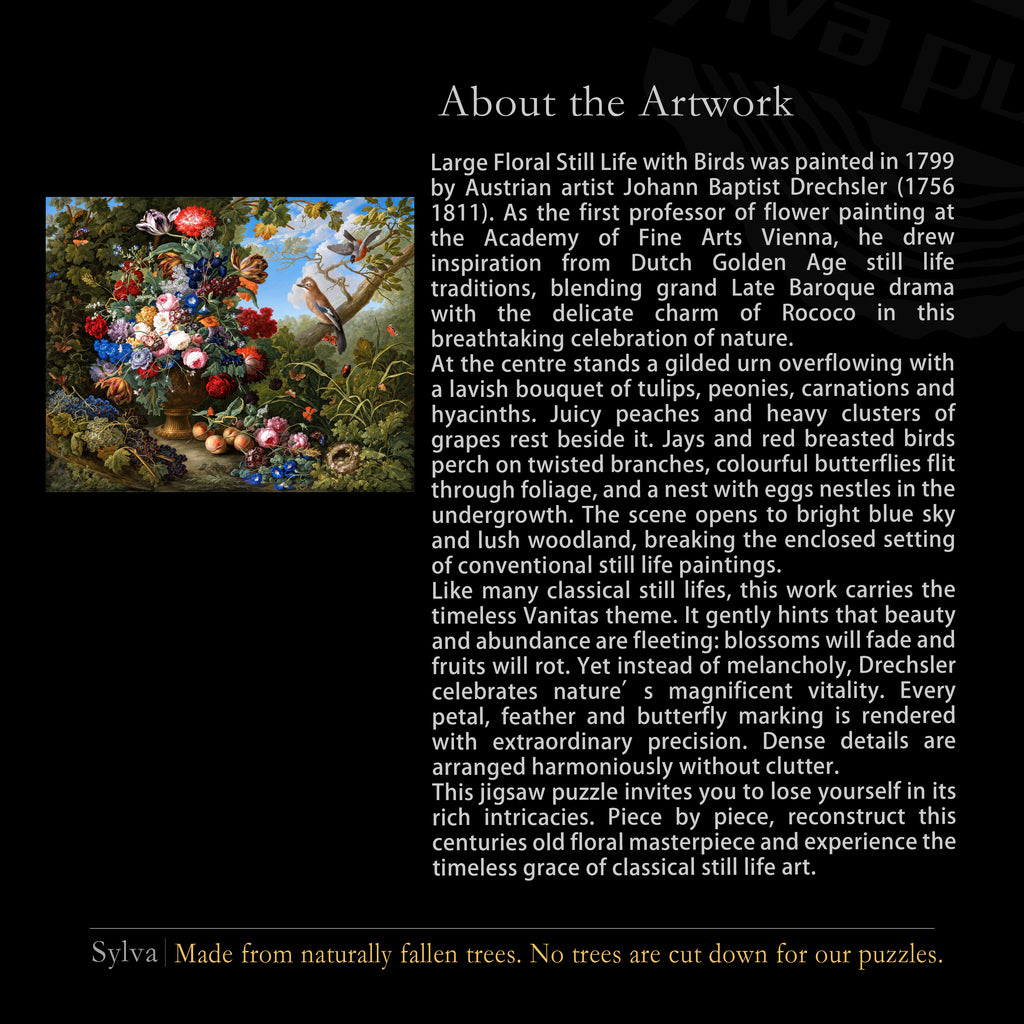 About the Artwork

Large Floral Still Life with Birds was painted in 1799 by Austrian artist Johann Baptist Drechsler (1756 1811). As the first professor of flower painting at the Academy of Fine Arts Vienna, he drew inspiration from Dutch Golden Age still life traditions, blending grand Late Baroque drama with the delicate charm of Rococo in this breathtaking celebration of nature.
At the centre stands a gilded urn overflowing with a lavish bouquet of tulips, peonies, carnations and hyacinths. Juicy peaches and heavy clusters of grapes rest beside it. Jays and red breasted birds perch on twisted branches, colourful butterflies flit through foliage, and a nest with eggs nestles in the undergrowth. The scene opens to bright blue sky and lush woodland, breaking the enclosed setting of conventional still life paintings.
Like many classical still lifes, this work carries the timeless Vanitas theme. It gently hints that beauty and abundance are fleeting: blossoms will fade and fruits will rot. Yet instead of melancholy, Drechsler celebrates nature′s magnificent vitality. Every petal, feather and butterfly marking is rendered with extraordinary precision. Dense details are arranged harmoniously without clutter.
This jigsaw puzzle invites you to lose yourself in its rich intricacies. Piece by piece, reconstruct this centuries old floral masterpiece and experience the timeless grace of classical still life art.

Sylva | Made from naturally fallen trees. No trees are cut down for our puzzles.